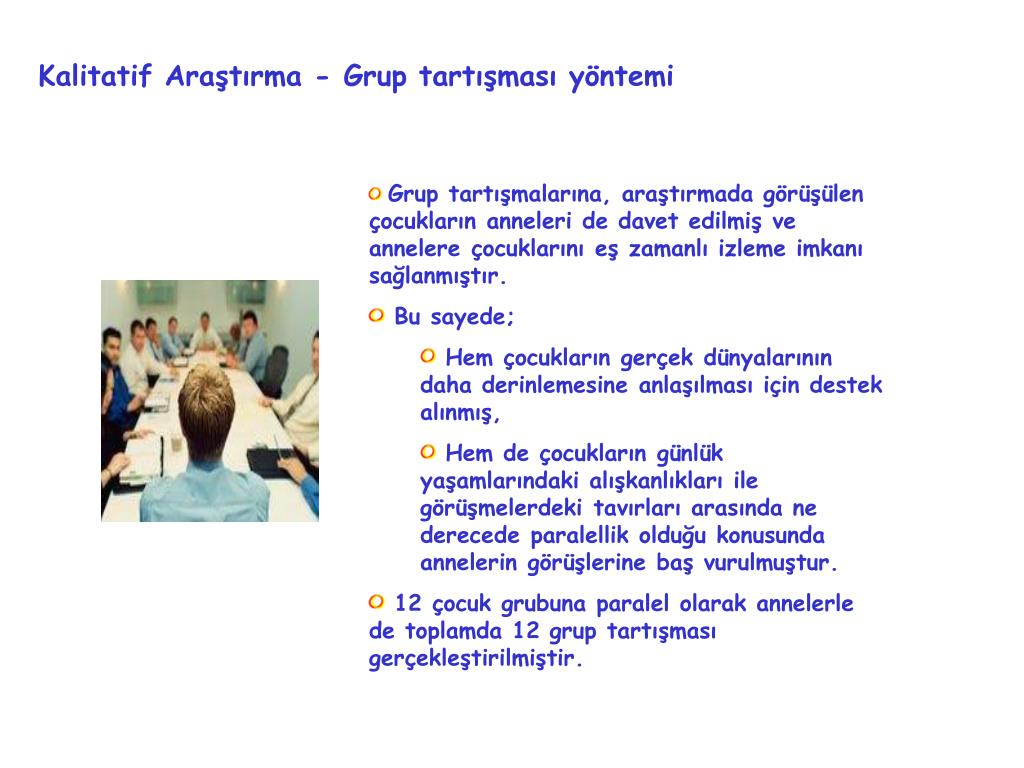 Kalitatif Araştırma - Grup tartışması yöntemi

Grup tartışmalarına, araştırmada görüşülen çocukların anneleri de davet edilmiş ve annelere çocuklarını eş zamanlı izleme imkanı sağlanmıştır.

Bu sayede;

Hem çocukların gerçek dünyalarının daha derinlemesine anlaşılması için destek alınmış,

Hem de çocukların günlük yaşamlarındaki alışkanlıkları ile görüşmelerdeki tavırları arasında ne derecede paralellik olduğu konusunda annelerin görüşlerine baş vurulmuştur.

12 çocuk grubuna paralel olarak annelerle de toplamda 12 grup tartışması gerçekleştirilmiştir.